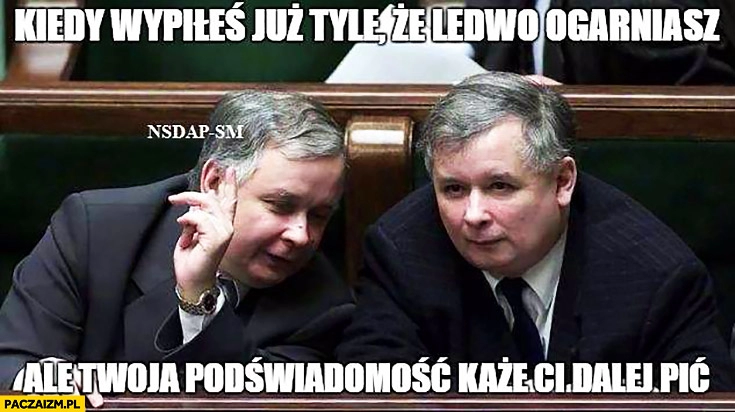 KIEDY WYPIŁEŚ JUŻ TYLE, ŻE LEDWO OGARNIASZ

NSDAP-SM

ALE TWOJA PODŚWIADOMOŚĆ KAŻE CI DALEJ PIĆ

PACZAIZM.PL